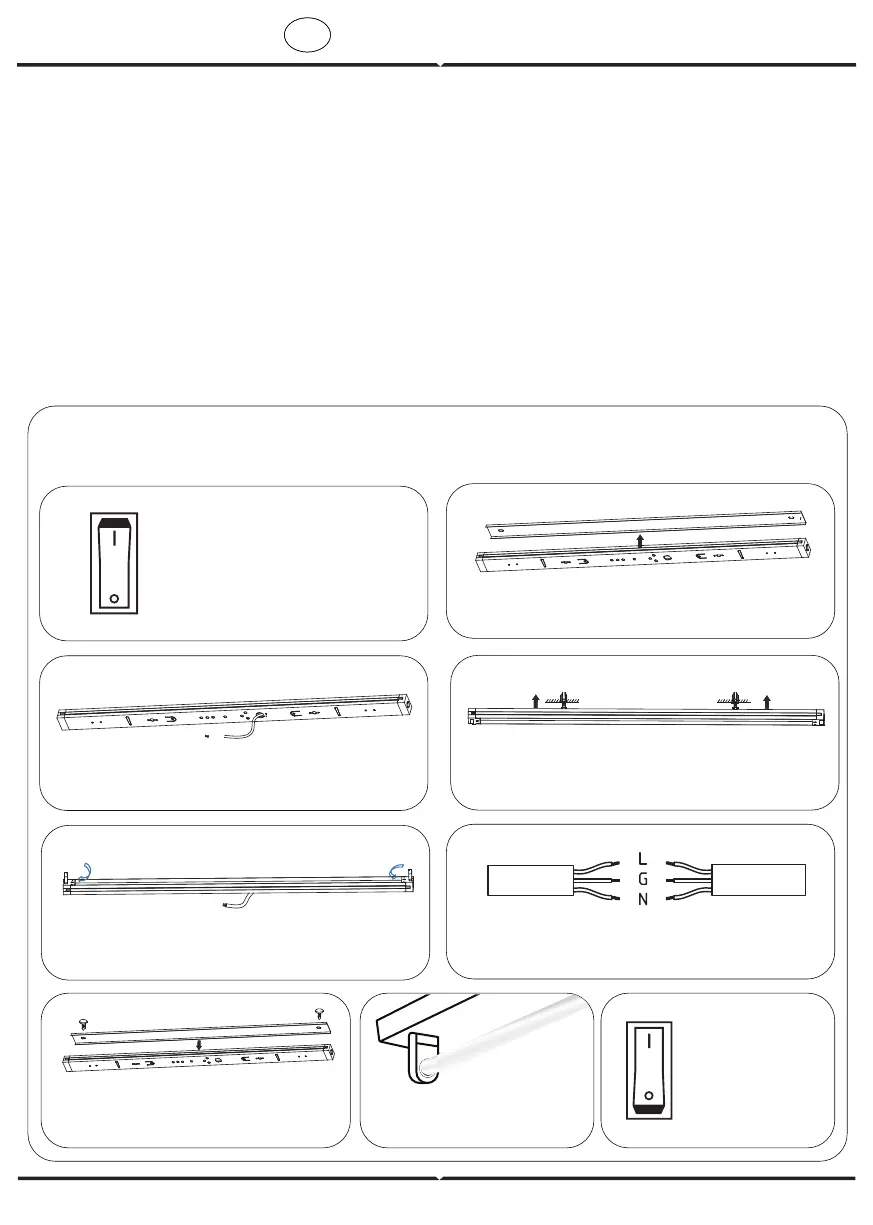 L
G
N